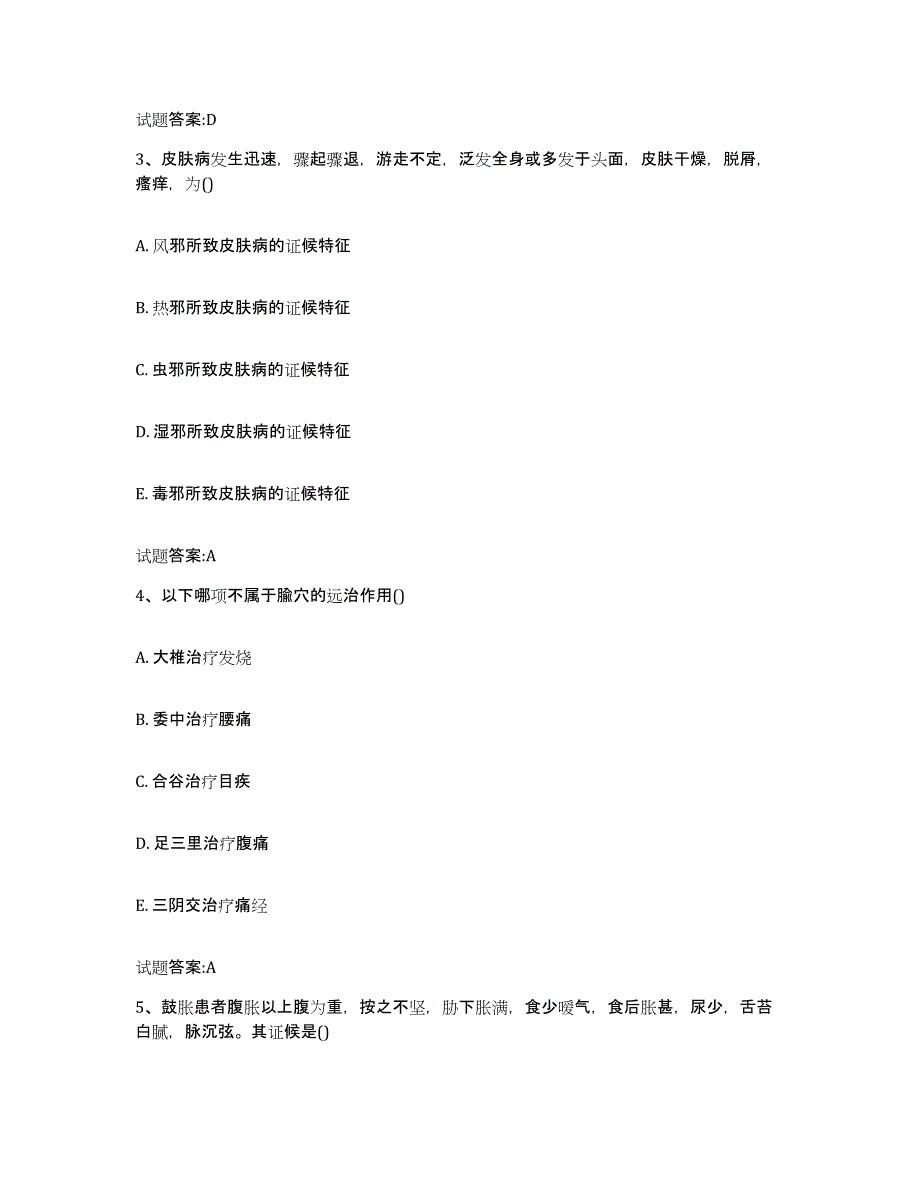 试题答案:D

3、皮肤病发生迅速，骤起骤退，游走不定，泛发全身或多发于头面，皮肤干燥，脱屑，瘙痒，为()

A. 风邪所致皮肤病的证候特征

B. 热邪所致皮肤病的证候特征

C. 虫邪所致皮肤病的证候特征

D. 湿邪所致皮肤病的证候特征

E. 毒邪所致皮肤病的证候特征

试题答案:A

4、以下哪项不属于腧穴的远治作用()

A. 大椎治疗发烧

B. 委中治疗腰痛

C. 合谷治疗目疾

D. 足三里治疗腹痛

E. 三阴交治疗痛经

试题答案:A

5、鼓胀患者腹胀以上腹为重，按之不坚，胁下胀满，食少嗳气，食后胀甚，尿少，舌苔白腻，脉沉弦。其证候是()